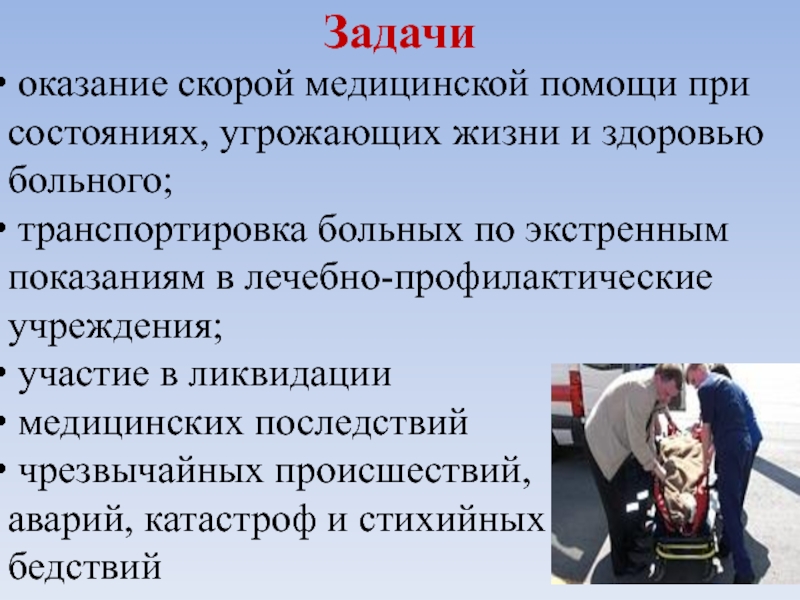 Задачи

• оказание скорой медицинской помощи при состояниях, угрожающих жизни и здоровью больного;

• транспортировка больных по экстренным показаниям в лечебно-профилактические учреждения;

• участие в ликвидации

• медицинских последствий

• чрезвычайных происшествий, аварий, катастроф и стихийных бедствий